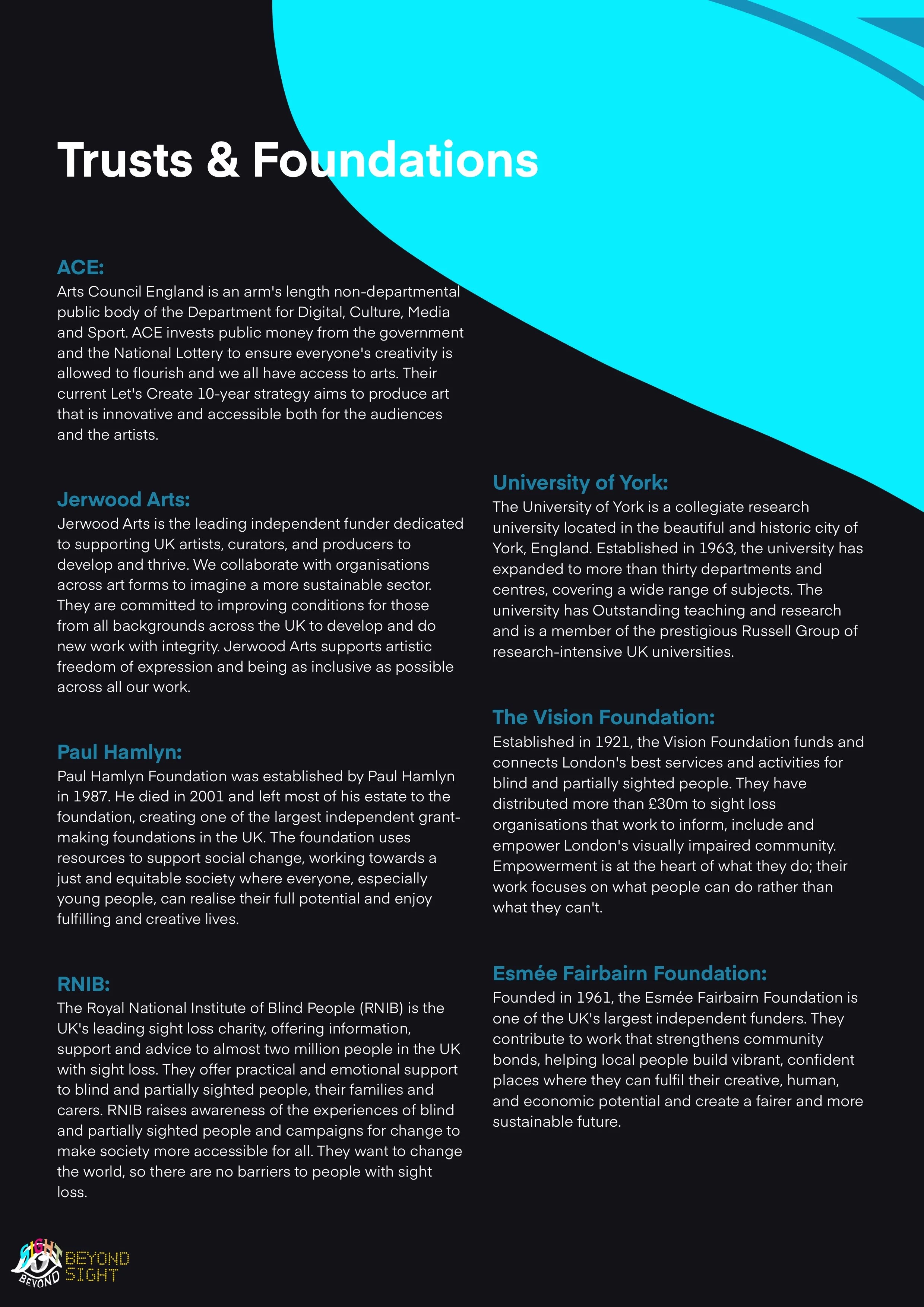 Trusts & Foundations

ACE:
Arts Council England is an arm's length non-departmental public body of the Department for Digital, Culture, Media and Sport. ACE invests public money from the government and the National Lottery to ensure everyone's creativity is allowed to flourish and we all have access to arts. Their current Let's Create 10-year strategy aims to produce art that is innovative and accessible both for the audiences and the artists.

Jerwood Arts:
Jerwood Arts is the leading independent funder dedicated to supporting UK artists, curators, and producers to develop and thrive. We collaborate with organisations across art forms to imagine a more sustainable sector. They are committed to improving conditions for those from all backgrounds across the UK to develop and do new work with integrity. Jerwood Arts supports artistic freedom of expression and being as inclusive as possible across all our work.

Paul Hamlyn:
Paul Hamlyn Foundation was established by Paul Hamlyn in 1987. He died in 2001 and left most of his estate to the foundation, creating one of the largest independent grant-making foundations in the UK. The foundation uses resources to support social change, working towards a just and equitable society where everyone, especially young people, can realise their full potential and enjoy fulfilling and creative lives.

RNIB:
The Royal National Institute of Blind People (RNIB) is the UK's leading sight loss charity, offering information, support and advice to almost two million people in the UK with sight loss. They offer practical and emotional support to blind and partially sighted people, their families and carers. RNIB raises awareness of the experiences of blind and partially sighted people and campaigns for change to make society more accessible for all. They want to change the world, so there are no barriers to people with sight loss.

University of York:
The University of York is a collegiate research university located in the beautiful and historic city of York, England. Established in 1963, the university has expanded to more than thirty departments and centres, covering a wide range of subjects. The university has Outstanding teaching and research and is a member of the prestigious Russell Group of research-intensive UK universities.

The Vision Foundation:
Established in 1921, the Vision Foundation funds and connects London's best services and activities for blind and partially sighted people. They have distributed more than £30m to sight loss organisations that work to inform, include and empower London's visually impaired community. Empowerment is at the heart of what they do; their work focuses on what people can do rather than what they can't.

Esmée Fairbairn Foundation:
Founded in 1961, the Esmée Fairbairn Foundation is one of the UK's largest independent funders. They contribute to work that strengthens community bonds, helping local people build vibrant, confident places where they can fulfil their creative, human, and economic potential and create a fairer and more sustainable future.

SIGHT BEYOND BEYOND SIGHT